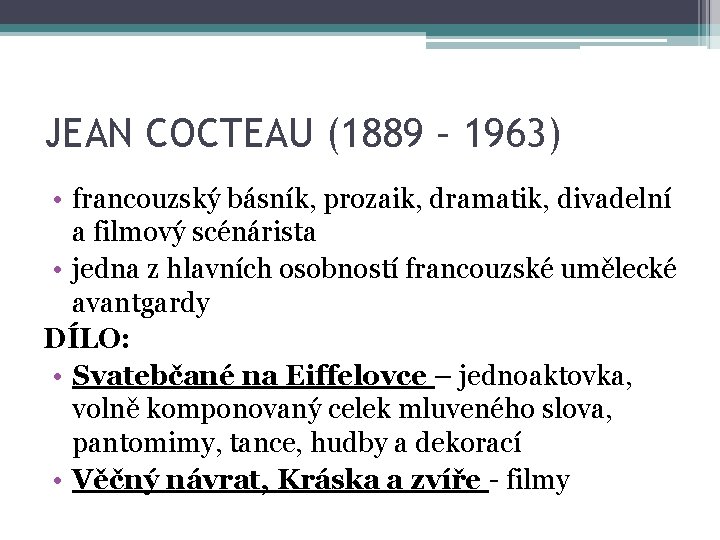 JEAN COCTEAU (1889 – 1963)

• francouzský básník, prozaik, dramatik, divadelní a filmový scénárista
• jedna z hlavních osobností francouzské umělecké avantgardy

DÍLO:
• Svatebčané na Eiffelovce – jednoaktovka, volně komponovaný celek mluveného slova, pantomimy, tance, hudby a dekorací
• Věčný návrat, Kráska a zvíře - filmy